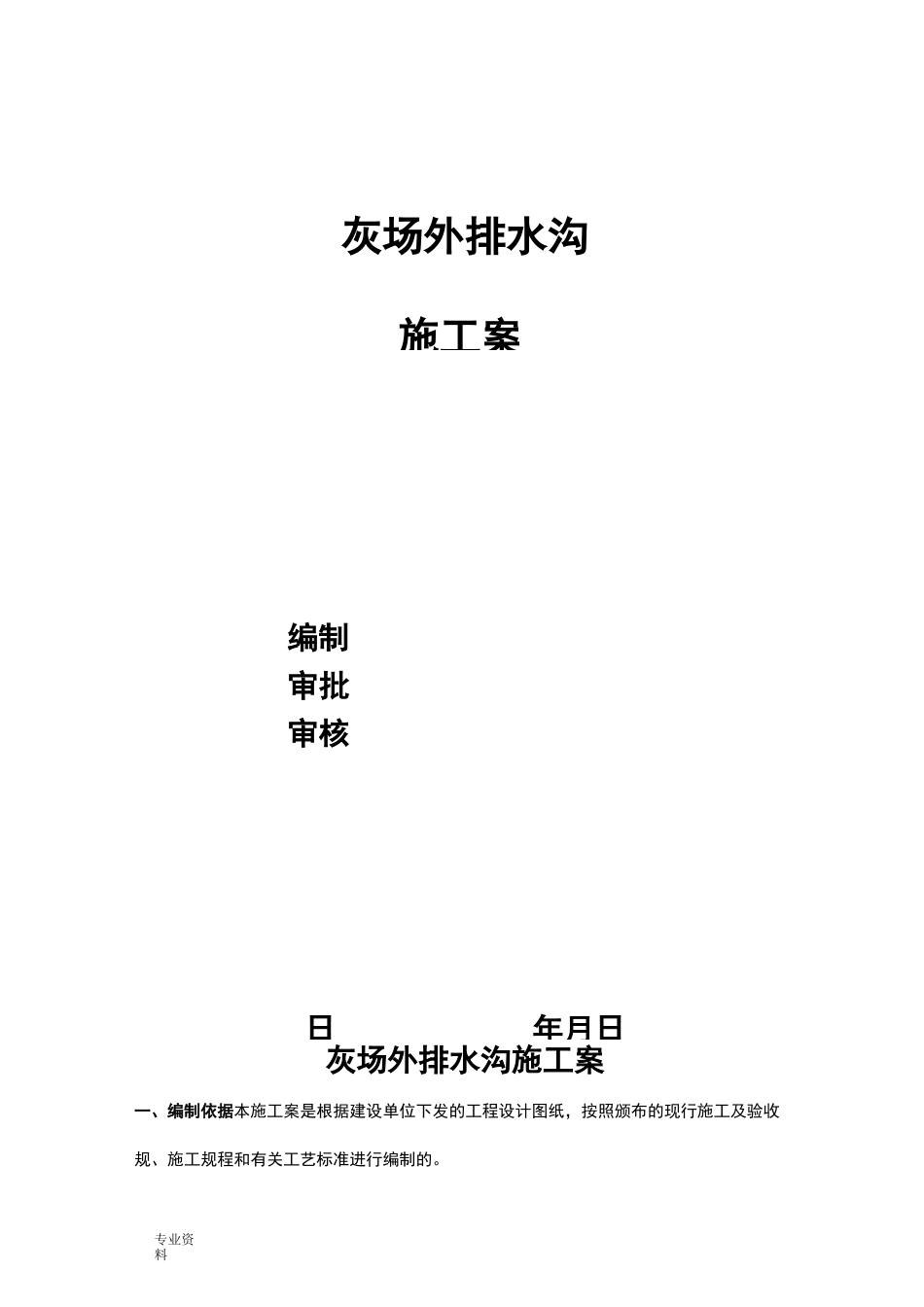 灰场外排水沟

施工案

编制
审批
审核

日 年月日
灰场外排水沟施工案

一、编制依据本施工案是根据建设单位下发的工程设计图纸，按照颁布的现行施工及验收规、施工规程和有关工艺标准进行编制的。

专业资料